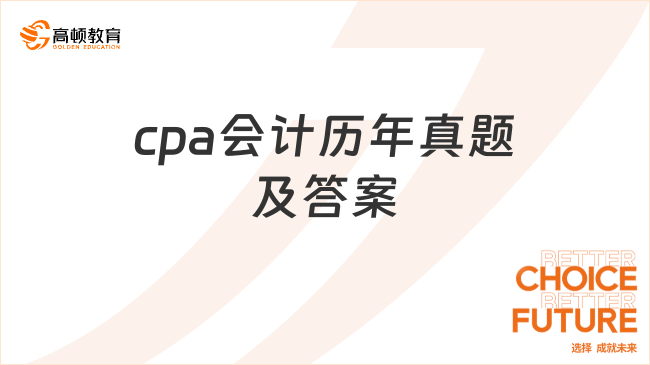 高顿教育
GOLDEN EDUCATION

cpa会计历年真题及答案

BETTER
CHOICE
BETTER
FUTURE
选择 成就未来